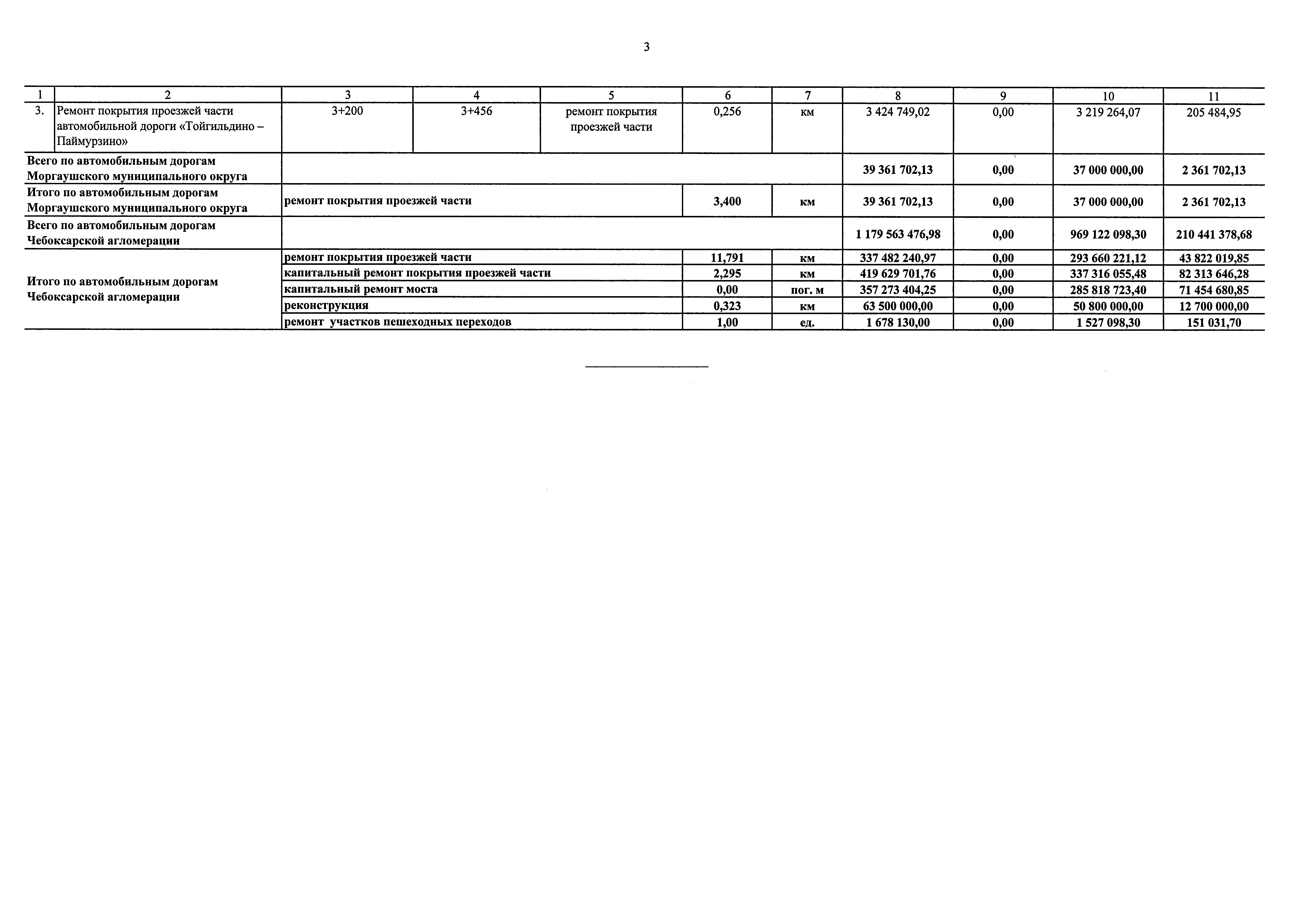 3

| 1 | 2 | 3 | 4 | 5 | 6 | 7 | 8 | 9 | 10 | 11 |
|---|---|---|---|---|---|---|---|---|---|---|
| 3. | Ремонт покрытия проезжей части автомобильной дороги «Тойгильдино – Паймурзино» | 3+200 | 3+456 | ремонт покрытия проезжей части | 0,256 | км | 3 424 749,02 | 0,00 | 3 219 264,07 | 205 484,95 |
| Всего по автомобильным дорогам Моргаушского муниципального округа | | | | | | | 39 361 702,13 | 0,00 | 37 000 000,00 | 2 361 702,13 |
| Итого по автомобильным дорогам Моргаушского муниципального округа | | ремонт покрытия проезжей части | | | 3,400 | км | 39 361 702,13 | 0,00 | 37 000 000,00 | 2 361 702,13 |
| Всего по автомобильным дорогам Чебоксарской агломерации | | | | | | | 1 179 563 476,98 | 0,00 | 969 122 098,30 | 210 441 378,68 |
| Итого по автомобильным дорогам Чебоксарской агломерации | | ремонт покрытия проезжей части | | | 11,791 | км | 337 482 240,97 | 0,00 | 293 660 221,12 | 43 822 019,85 |
| | | капитальный ремонт покрытия проезжей части | | | 2,295 | км | 419 629 701,76 | 0,00 | 337 316 055,48 | 82 313 646,28 |
| | | капитальный ремонт моста | | | 0,00 | пог. м | 357 273 404,25 | 0,00 | 285 818 723,40 | 71 454 680,85 |
| | | реконструкция | | | 0,323 | км | 63 500 000,00 | 0,00 | 50 800 000,00 | 12 700 000,00 |
| | | ремонт участков пешеходных переходов | | | 1,00 | ед. | 1 678 130,00 | 0,00 | 1 527 098,30 | 151 031,70 |